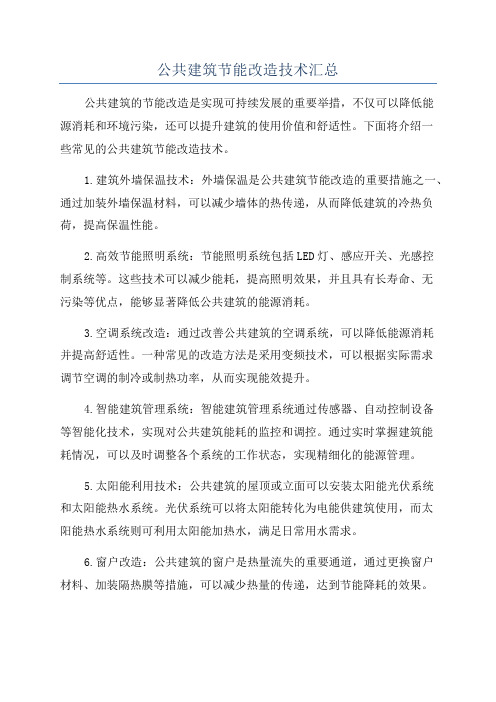 公共建筑节能改造技术汇总

公共建筑的节能改造是实现可持续发展的重要举措，不仅可以降低能源消耗和环境污染，还可以提升建筑的使用价值和舒适性。下面将介绍一些常见的公共建筑节能改造技术。

1.建筑外墙保温技术：外墙保温是公共建筑节能改造的重要措施之一、通过加装外墙保温材料，可以减少墙体的热传递，从而降低建筑的冷热负荷，提高保温性能。

2.高效节能照明系统：节能照明系统包括LED灯、感应开关、光感控制系统等。这些技术可以减少能耗，提高照明效果，并且具有长寿命、无污染等优点，能够显著降低公共建筑的能源消耗。

3.空调系统改造：通过改善公共建筑的空调系统，可以降低能源消耗并提高舒适性。一种常见的改造方法是采用变频技术，可以根据实际需求调节空调的制冷或制热功率，从而实现能效提升。

4.智能建筑管理系统：智能建筑管理系统通过传感器、自动控制设备等智能化技术，实现对公共建筑能耗的监控和调控。通过实时掌握建筑能耗情况，可以及时调整各个系统的工作状态，实现精细化的能源管理。

5.太阳能利用技术：公共建筑的屋顶或立面可以安装太阳能光伏系统和太阳能热水系统。光伏系统可以将太阳能转化为电能供建筑使用，而太阳能热水系统则可利用太阳能加热水，满足日常用水需求。

6.窗户改造：公共建筑的窗户是热量流失的重要通道，通过更换窗户材料、加装隔热膜等措施，可以减少热量的传递，达到节能降耗的效果。